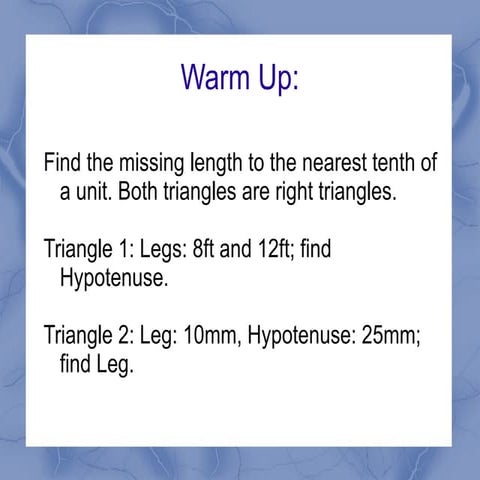 Warm Up:

Find the missing length to the nearest tenth of a unit. Both triangles are right triangles.

Triangle 1: Legs: 8ft and 12ft; find Hypotenuse.

Triangle 2: Leg: 10mm, Hypotenuse: 25mm; find Leg.